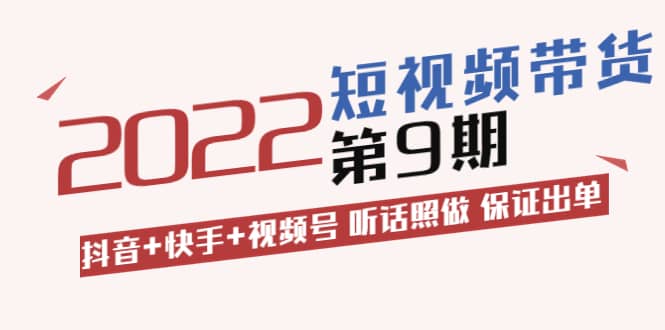 2022 短视频带货 第9期

抖音+快手+视频号 听话照做 保证出单